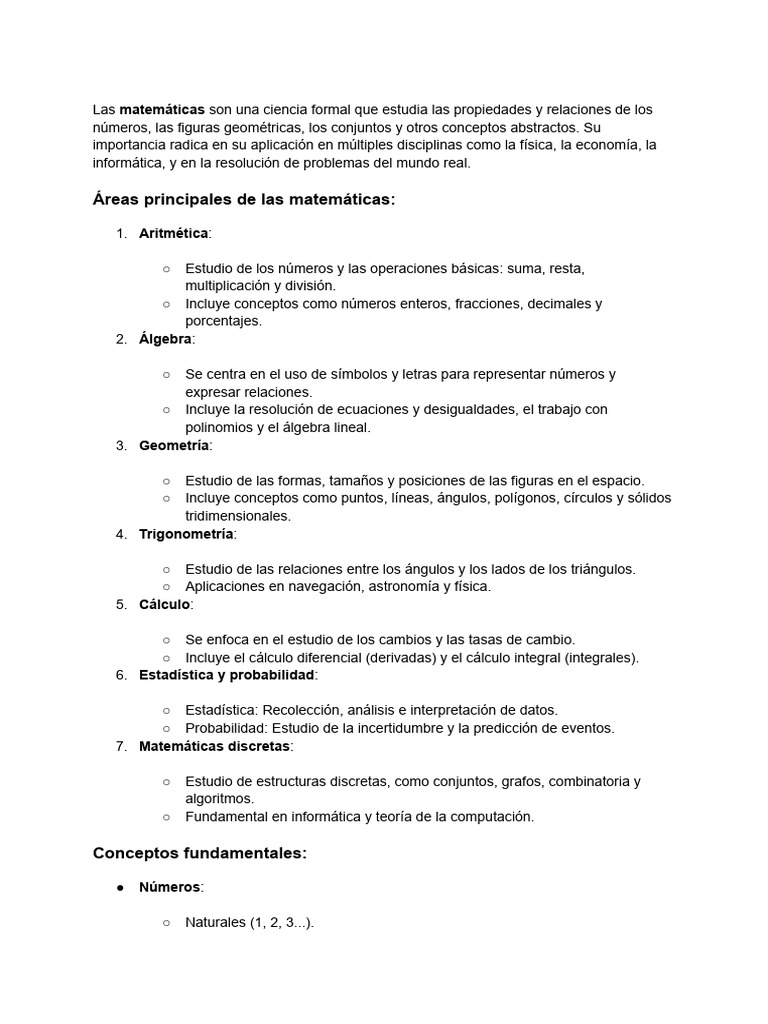 Las matemáticas son una ciencia formal que estudia las propiedades y relaciones de los números, las figuras geométricas, los conjuntos y otros conceptos abstractos. Su importancia radica en su aplicación en múltiples disciplinas como la física, la economía, la informática, y en la resolución de problemas del mundo real.

Áreas principales de las matemáticas:

1. Aritmética:
   ○ Estudio de los números y las operaciones básicas: suma, resta, multiplicación y división.
   ○ Incluye conceptos como números enteros, fracciones, decimales y porcentajes.
2. Álgebra:
   ○ Se centra en el uso de símbolos y letras para representar números y expresar relaciones.
   ○ Incluye la resolución de ecuaciones y desigualdades, el trabajo con polinomios y el álgebra lineal.
3. Geometría:
   ○ Estudio de las formas, tamaños y posiciones de las figuras en el espacio.
   ○ Incluye conceptos como puntos, líneas, ángulos, polígonos, círculos y sólidos tridimensionales.
4. Trigonometría:
   ○ Estudio de las relaciones entre los ángulos y los lados de los triángulos.
   ○ Aplicaciones en navegación, astronomía y física.
5. Cálculo:
   ○ Se enfoca en el estudio de los cambios y las tasas de cambio.
   ○ Incluye el cálculo diferencial (derivadas) y el cálculo integral (integrales).
6. Estadística y probabilidad:
   ○ Estadística: Recolección, análisis e interpretación de datos.
   ○ Probabilidad: Estudio de la incertidumbre y la predicción de eventos.
7. Matemáticas discretas:
   ○ Estudio de estructuras discretas, como conjuntos, grafos, combinatoria y algoritmos.
   ○ Fundamental en informática y teoría de la computación.

Conceptos fundamentales:

● Números:
   ○ Naturales (1, 2, 3...).